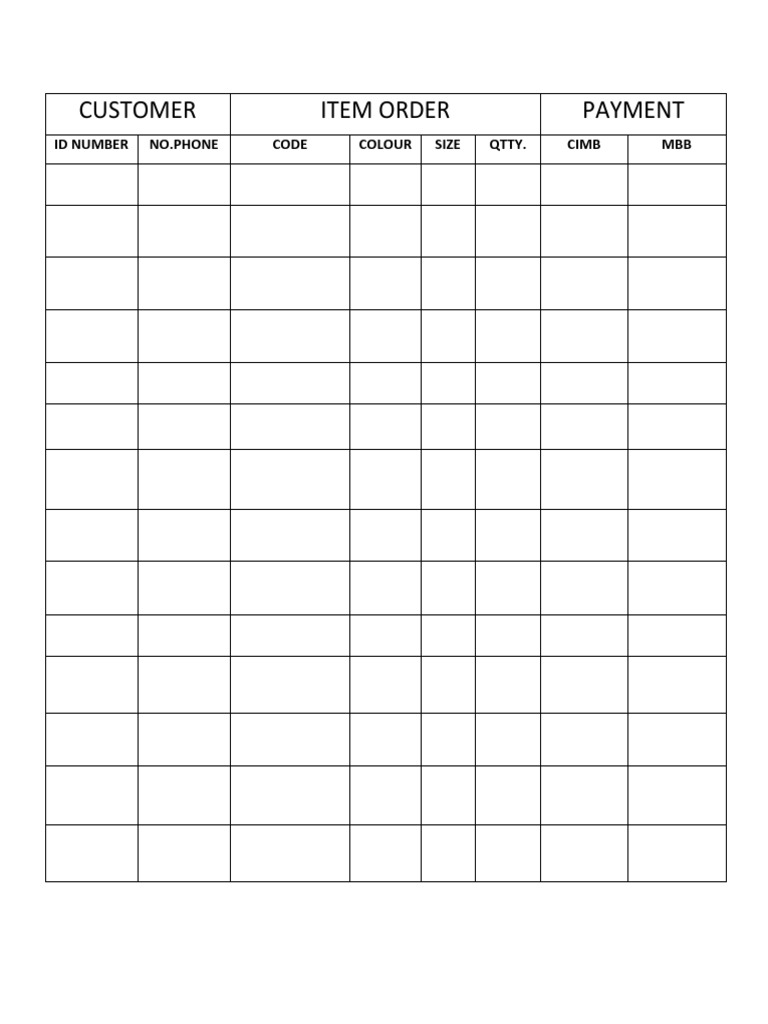 | CUSTOMER | | ITEM ORDER | | | | PAYMENT | |
|---|---|---|---|---|---|---|---|
| ID NUMBER | NO.PHONE | CODE | COLOUR | SIZE | QTTY. | CIMB | MBB |
| | | | | | | | |
| | | | | | | | |
| | | | | | | | |
| | | | | | | | |
| | | | | | | | |
| | | | | | | | |
| | | | | | | | |
| | | | | | | | |
| | | | | | | | |
| | | | | | | | |
| | | | | | | | |
| | | | | | | | |
| | | | | | | | |
| | | | | | | | |